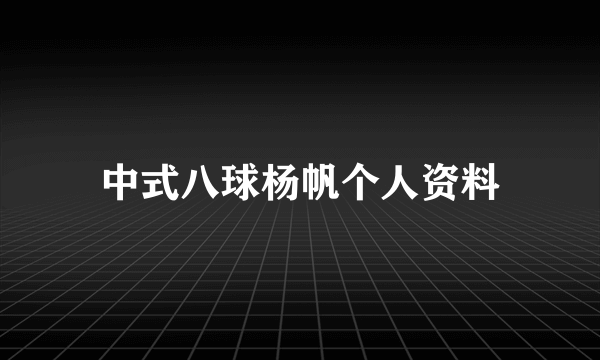 中式八球杨帆个人资料